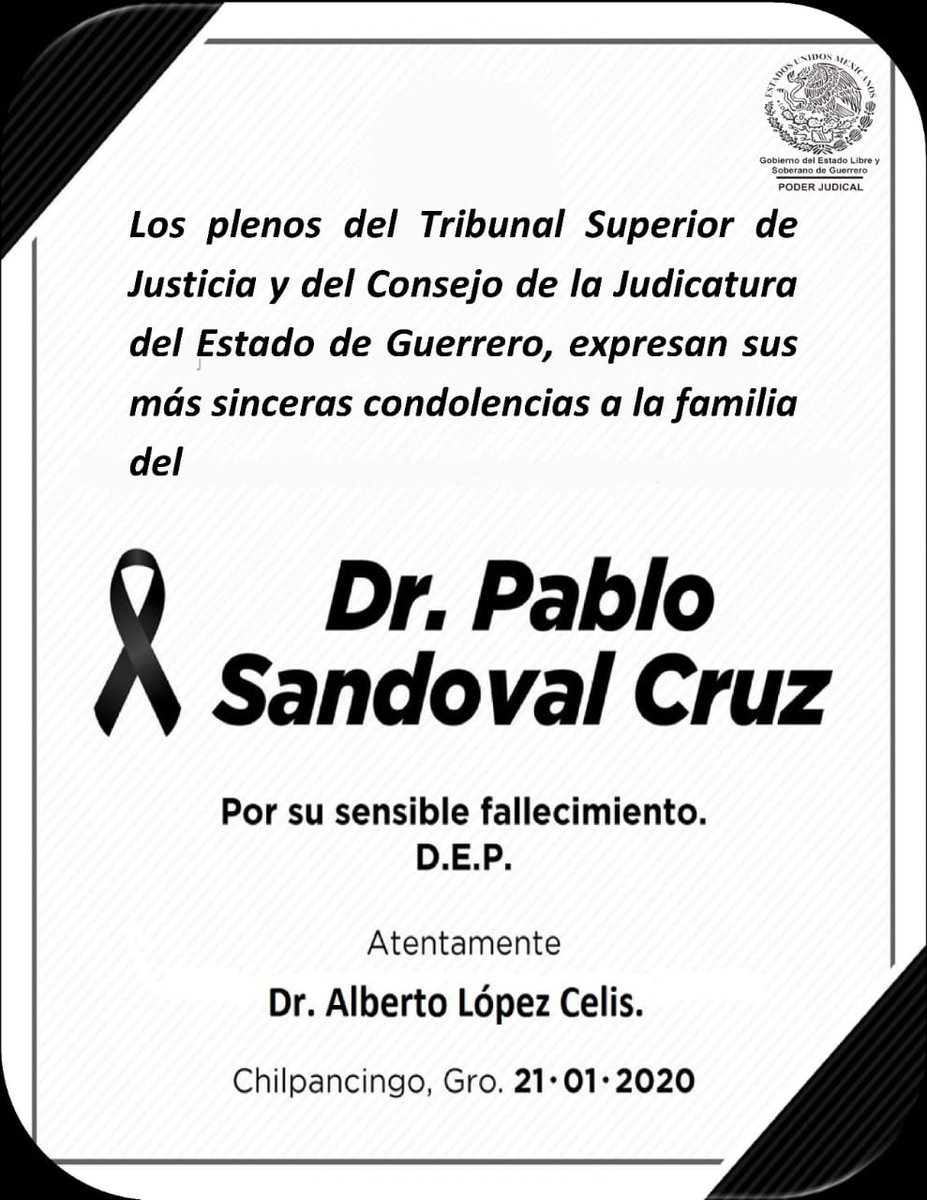 ESTADOS UNIDOS MEXICANOS
Gobierno del Estado Libre y Soberano de Guerrero
PODER JUDICAL

Los plenos del Tribunal Superior de Justicia y del Consejo de la Judicatura del Estado de Guerrero, expresan sus más sinceras condolencias a la familia del

Dr. Pablo Sandoval Cruz

Por su sensible fallecimiento.
D.E.P.

Atentamente
Dr. Alberto López Celis.

Chilpancingo, Gro. 21·01·2020